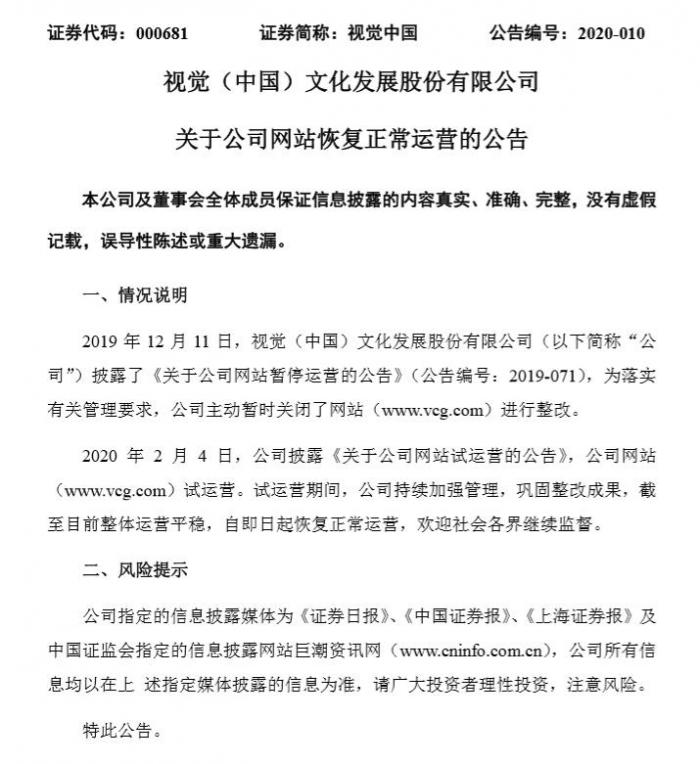 证券代码：000681　　证券简称：视觉中国　　公告编号：2020-010

视觉（中国）文化发展股份有限公司

关于公司网站恢复正常运营的公告

本公司及董事会全体成员保证信息披露的内容真实、准确、完整，没有虚假记载，误导性陈述或重大遗漏。

一、情况说明

2019 年 12 月 11 日，视觉（中国）文化发展股份有限公司（以下简称“公司”）披露了《关于公司网站暂停运营的公告》（公告编号：2019-071），为落实有关管理要求，公司主动暂时关闭了网站（www.vcg.com）进行整改。

2020 年 2 月 4 日，公司披露《关于公司网站试运营的公告》，公司网站（www.vcg.com）试运营。试运营期间，公司持续加强管理，巩固整改成果，截至目前整体运营平稳，自即日起恢复正常运营，欢迎社会各界继续监督。

二、风险提示

公司指定的信息披露媒体为《证券日报》、《中国证券报》、《上海证券报》及中国证监会指定的信息披露网站巨潮资讯网（www.cninfo.com.cn），公司所有信息均以在上 述指定媒体披露的信息为准，请广大投资者理性投资，注意风险。

特此公告。